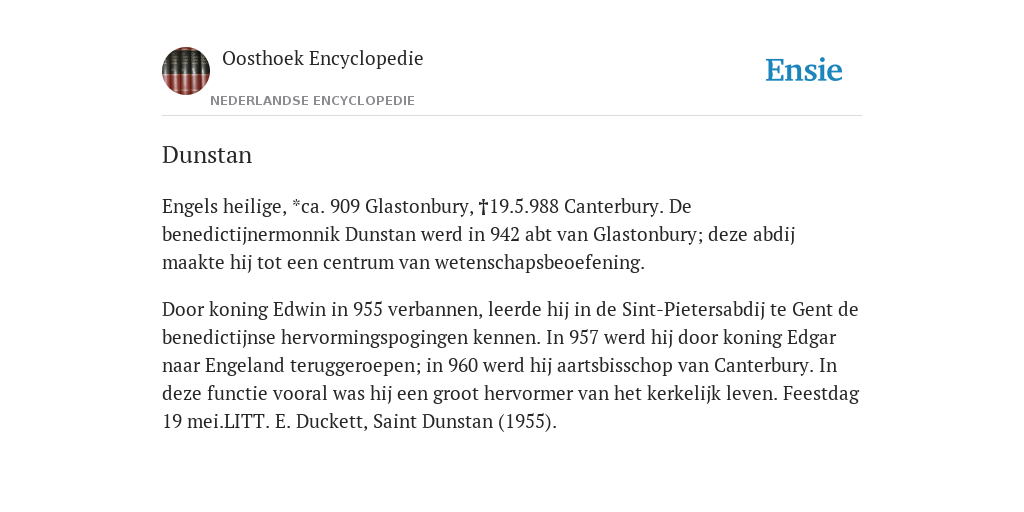 Oosthoek Encyclopedie

NEDERLANDSE ENCYCLOPEDIE

Ensie

Dunstan

Engels heilige, *ca. 909 Glastonbury, †19.5.988 Canterbury. De benedictijnermonnik Dunstan werd in 942 abt van Glastonbury; deze abdij maakte hij tot een centrum van wetenschapsbeoefening.

Door koning Edwin in 955 verbannen, leerde hij in de Sint-Pietersabdij te Gent de benedictijnse hervormingspogingen kennen. In 957 werd hij door koning Edgar naar Engeland teruggeroepen; in 960 werd hij aartsbisschop van Canterbury. In deze functie vooral was hij een groot hervormer van het kerkelijk leven. Feestdag 19 mei.LITT. E. Duckett, Saint Dunstan (1955).